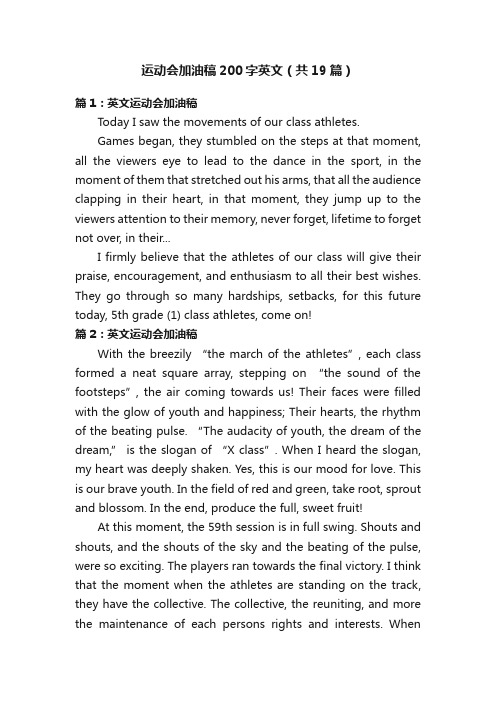 运动会加油稿200字英文（共19篇）

篇1：英文运动会加油稿

Today I saw the movements of our class athletes.

Games began, they stumbled on the steps at that moment, all the viewers eye to lead to the dance in the sport, in the moment of them that stretched out his arms, that all the audience clapping in their heart, in that moment, they jump up to the viewers attention to their memory, never forget, lifetime to forget not over, in their...

I firmly believe that the athletes of our class will give their praise, encouragement, and enthusiasm to all their best wishes. They go through so many hardships, setbacks, for this future today, 5th grade (1) class athletes, come on!

篇2：英文运动会加油稿

With the breezily "the march of the athletes", each class formed a neat square array, stepping on "the sound of the footsteps", the air coming towards us! Their faces were filled with the glow of youth and happiness; Their hearts, the rhythm of the beating pulse. "The audacity of youth, the dream of the dream," is the slogan of "X class". When I heard the slogan, my heart was deeply shaken. Yes, this is our mood for love. This is our brave youth. In the field of red and green, take root, sprout and blossom. In the end, produce the full, sweet fruit!

At this moment, the 59th session is in full swing. Shouts and shouts, and the shouts of the sky and the beating of the pulse, were so exciting. The players ran towards the final victory. I think that the moment when the athletes are standing on the track, they have the collective. The collective, the reuniting, and more the maintenance of each persons rights and interests. When